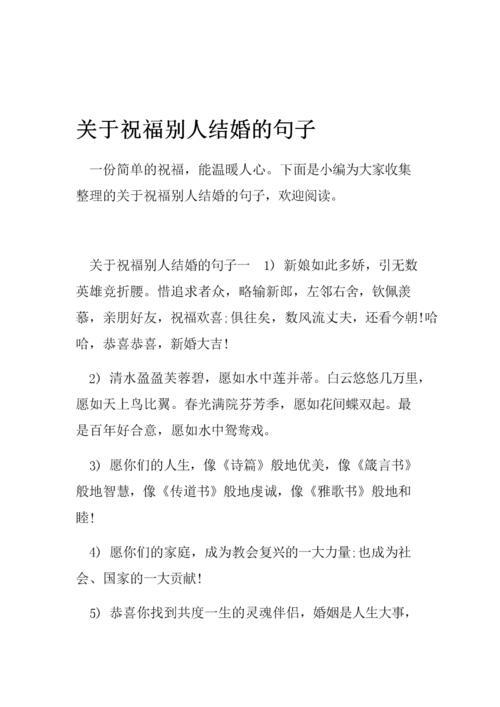 关于祝福别人结婚的句子

一份简单的祝福，能温暖人心。下面是小编为大家收集整理的关于祝福别人结婚的句子，欢迎阅读。

关于祝福别人结婚的句子一 1) 新娘如此多娇，引无数英雄竞折腰。惜追求者众，略输新郎，左邻右舍，钦佩羡慕，亲朋好友，祝福欢喜;俱往矣，数风流丈夫，还看今朝!哈哈，恭喜恭喜，新婚大吉!

2) 清水盈盈芙蓉碧，愿如水中莲并蒂。白云悠悠几万里，愿如天上鸟比翼。春光满院芬芳季，愿如花间蝶双起。最是百年好合意，愿如水中鸳鸯戏。

3) 愿你们的人生，像《诗篇》般地优美，像《箴言书》般地智慧，像《传道书》般地虔诚，像《雅歌书》般地和睦!

4) 愿你们的家庭，成为教会复兴的一大力量;也成为社会、国家的一大贡献!

5) 恭喜你找到共度一生的灵魂伴侣，婚姻是人生大事，